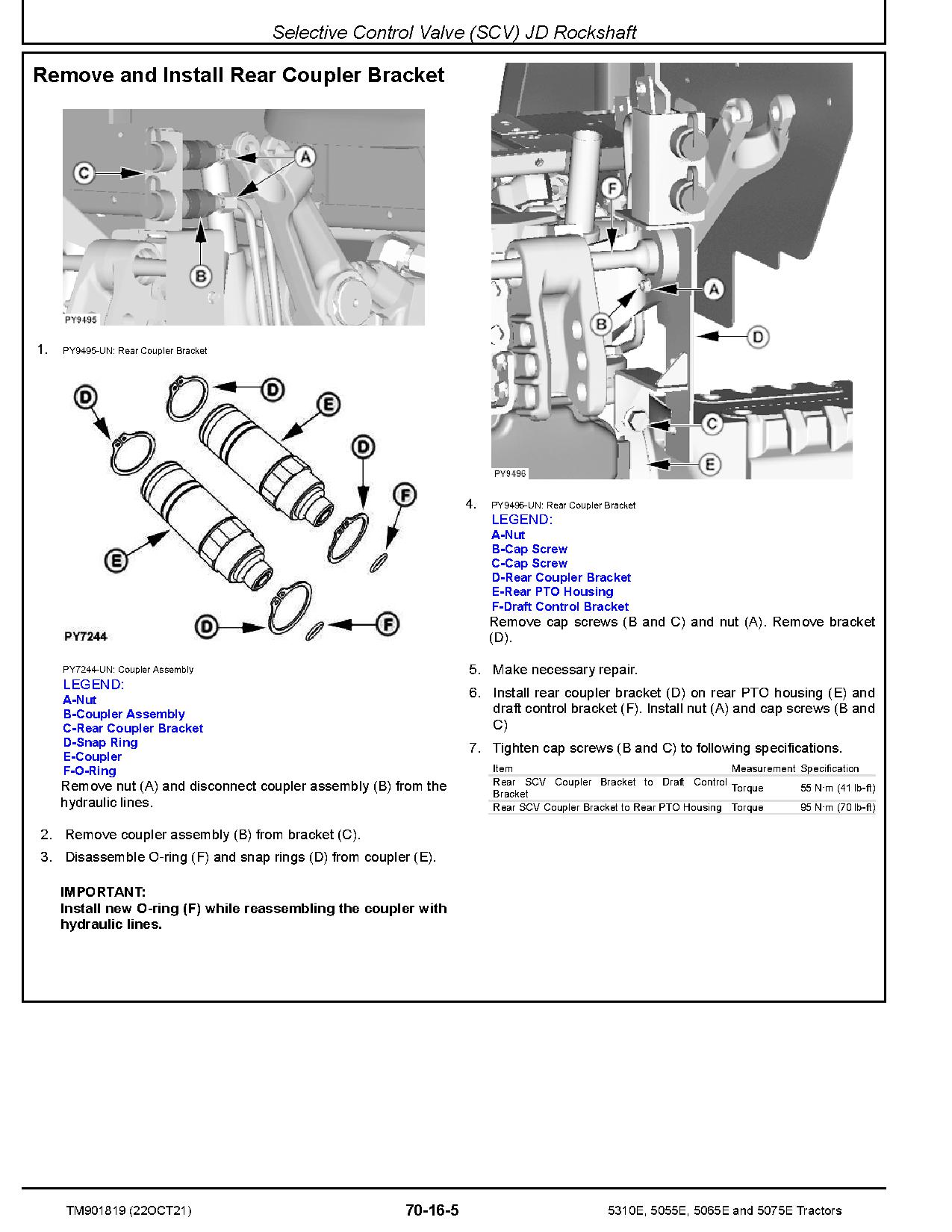 Selective Control Valve (SCV) JD Rockshaft

Remove and Install Rear Coupler Bracket

C
A
B
PY9495

1. PY9495-UN: Rear Coupler Bracket

D
D
E
D
F
E
D
F
PY7244

PY7244-UN: Coupler Assembly
LEGEND:
A-Nut
B-Coupler Assembly
C-Rear Coupler Bracket
D-Snap Ring
E-Coupler
F-O-Ring
Remove nut (A) and disconnect coupler assembly (B) from the hydraulic lines.

2. Remove coupler assembly (B) from bracket (C).

3. Disassemble O-ring (F) and snap rings (D) from coupler (E).

IMPORTANT:
Install new O-ring (F) while reassembling the coupler with hydraulic lines.

F
A
B
D
C
E
PY9496

4. PY9496-UN: Rear Coupler Bracket
LEGEND:
A-Nut
B-Cap Screw
C-Cap Screw
D-Rear Coupler Bracket
E-Rear PTO Housing
F-Draft Control Bracket
Remove cap screws (B and C) and nut (A). Remove bracket (D).

5. Make necessary repair.

6. Install rear coupler bracket (D) on rear PTO housing (E) and draft control bracket (F). Install nut (A) and cap screws (B and C)

7. Tighten cap screws (B and C) to following specifications.

| Item | Measurement | Specification |
|---|---|---|
| Rear SCV Coupler Bracket to Draft Control Bracket | Torque | 55 N·m (41 lb-ft) |
| Rear SCV Coupler Bracket to Rear PTO Housing | Torque | 95 N·m (70 lb-ft) |

TM901819 (22OCT21) 70-16-5 5310E, 5055E, 5065E and 5075E Tractors